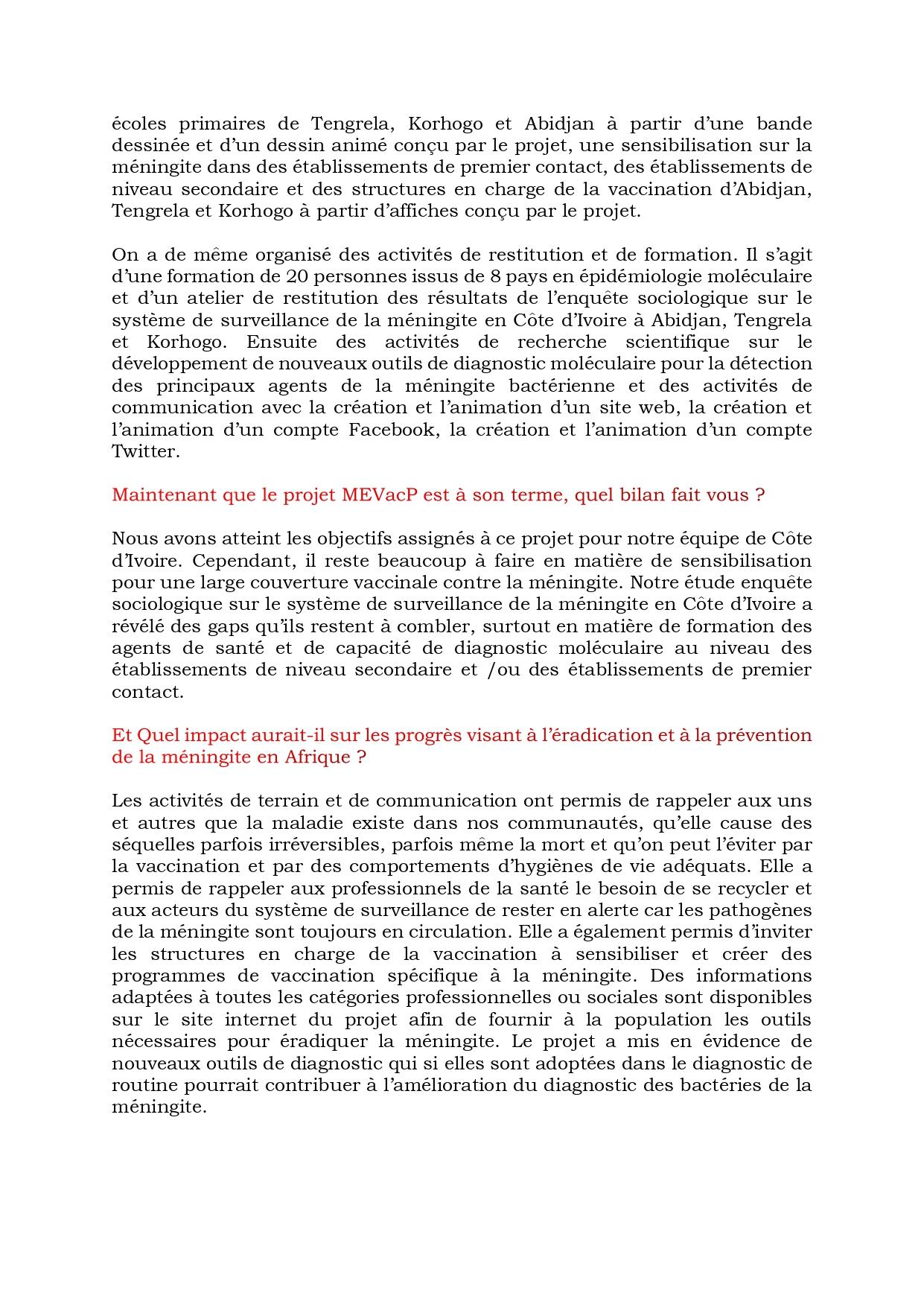 écoles primaires de Tengrela, Korhogo et Abidjan à partir d'une bande dessinée et d'un dessin animé conçu par le projet, une sensibilisation sur la méningite dans des établissements de premier contact, des établissements de niveau secondaire et des structures en charge de la vaccination d'Abidjan, Tengrela et Korhogo à partir d'affiches conçu par le projet.

On a de même organisé des activités de restitution et de formation. Il s'agit d'une formation de 20 personnes issus de 8 pays en épidémiologie moléculaire et d'un atelier de restitution des résultats de l'enquête sociologique sur le système de surveillance de la méningite en Côte d'Ivoire à Abidjan, Tengrela et Korhogo. Ensuite des activités de recherche scientifique sur le développement de nouveaux outils de diagnostic moléculaire pour la détection des principaux agents de la méningite bactérienne et des activités de communication avec la création et l'animation d'un site web, la création et l'animation d'un compte Facebook, la création et l'animation d'un compte Twitter.

Maintenant que le projet MEVacP est à son terme, quel bilan fait vous ?

Nous avons atteint les objectifs assignés à ce projet pour notre équipe de Côte d'Ivoire. Cependant, il reste beaucoup à faire en matière de sensibilisation pour une large couverture vaccinale contre la méningite. Notre étude enquête sociologique sur le système de surveillance de la méningite en Côte d'Ivoire a révélé des gaps qu'ils restent à combler, surtout en matière de formation des agents de santé et de capacité de diagnostic moléculaire au niveau des établissements de niveau secondaire et /ou des établissements de premier contact.

Et Quel impact aurait-il sur les progrès visant à l'éradication et à la prévention de la méningite en Afrique ?

Les activités de terrain et de communication ont permis de rappeler aux uns et autres que la maladie existe dans nos communautés, qu'elle cause des séquelles parfois irréversibles, parfois même la mort et qu'on peut l'éviter par la vaccination et par des comportements d'hygiènes de vie adéquats. Elle a permis de rappeler aux professionnels de la santé le besoin de se recycler et aux acteurs du système de surveillance de rester en alerte car les pathogènes de la méningite sont toujours en circulation. Elle a également permis d'inviter les structures en charge de la vaccination à sensibiliser et créer des programmes de vaccination spécifique à la méningite. Des informations adaptées à toutes les catégories professionnelles ou sociales sont disponibles sur le site internet du projet afin de fournir à la population les outils nécessaires pour éradiquer la méningite. Le projet a mis en évidence de nouveaux outils de diagnostic qui si elles sont adoptées dans le diagnostic de routine pourrait contribuer à l'amélioration du diagnostic des bactéries de la méningite.